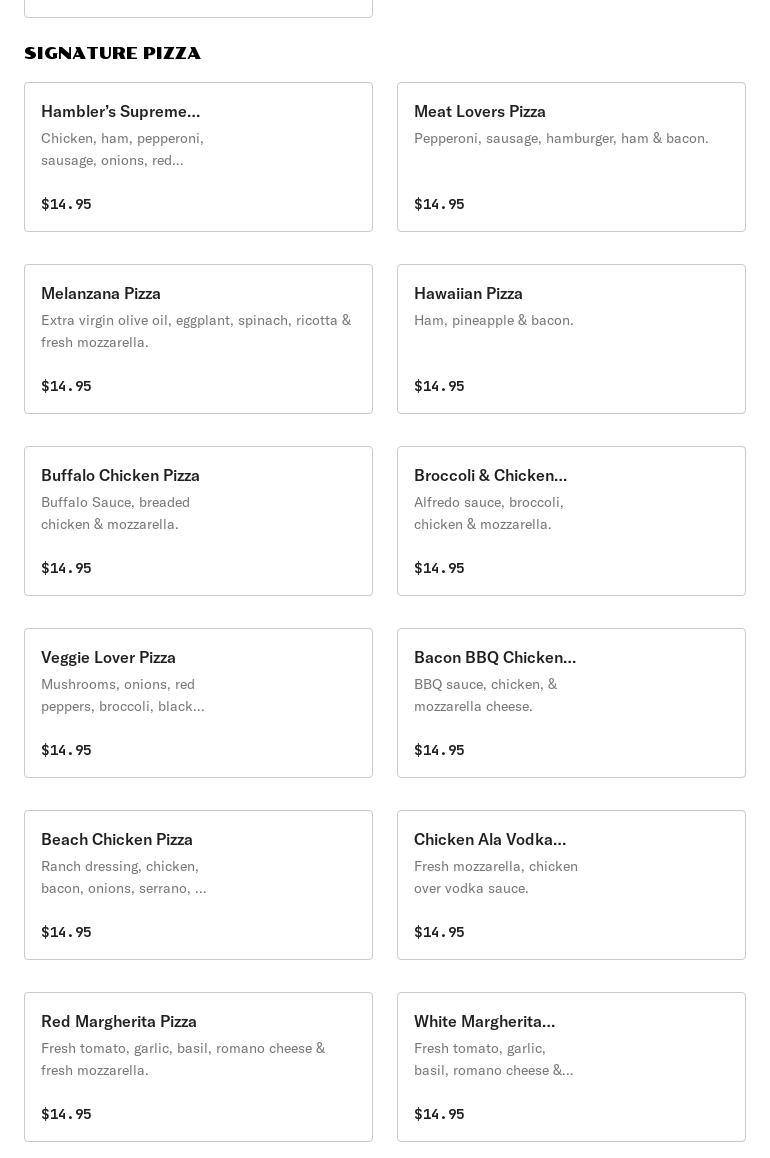 SIGNATURE PIZZA

Hambler's Supreme...
Chicken, ham, pepperoni, sausage, onions, red...

$14.95

Meat Lovers Pizza
Pepperoni, sausage, hamburger, ham & bacon.

$14.95

Melanzana Pizza
Extra virgin olive oil, eggplant, spinach, ricotta & fresh mozzarella.

$14.95

Hawaiian Pizza
Ham, pineapple & bacon.

$14.95

Buffalo Chicken Pizza
Buffalo Sauce, breaded chicken & mozzarella.

$14.95

Broccoli & Chicken...
Alfredo sauce, broccoli, chicken & mozzarella.

$14.95

Veggie Lover Pizza
Mushrooms, onions, red peppers, broccoli, black...

$14.95

Bacon BBQ Chicken...
BBQ sauce, chicken, & mozzarella cheese.

$14.95

Beach Chicken Pizza
Ranch dressing, chicken, bacon, onions, serrano, ...

$14.95

Chicken Ala Vodka...
Fresh mozzarella, chicken over vodka sauce.

$14.95

Red Margherita Pizza
Fresh tomato, garlic, basil, romano cheese & fresh mozzarella.

$14.95

White Margherita...
Fresh tomato, garlic, basil, romano cheese &...

$14.95